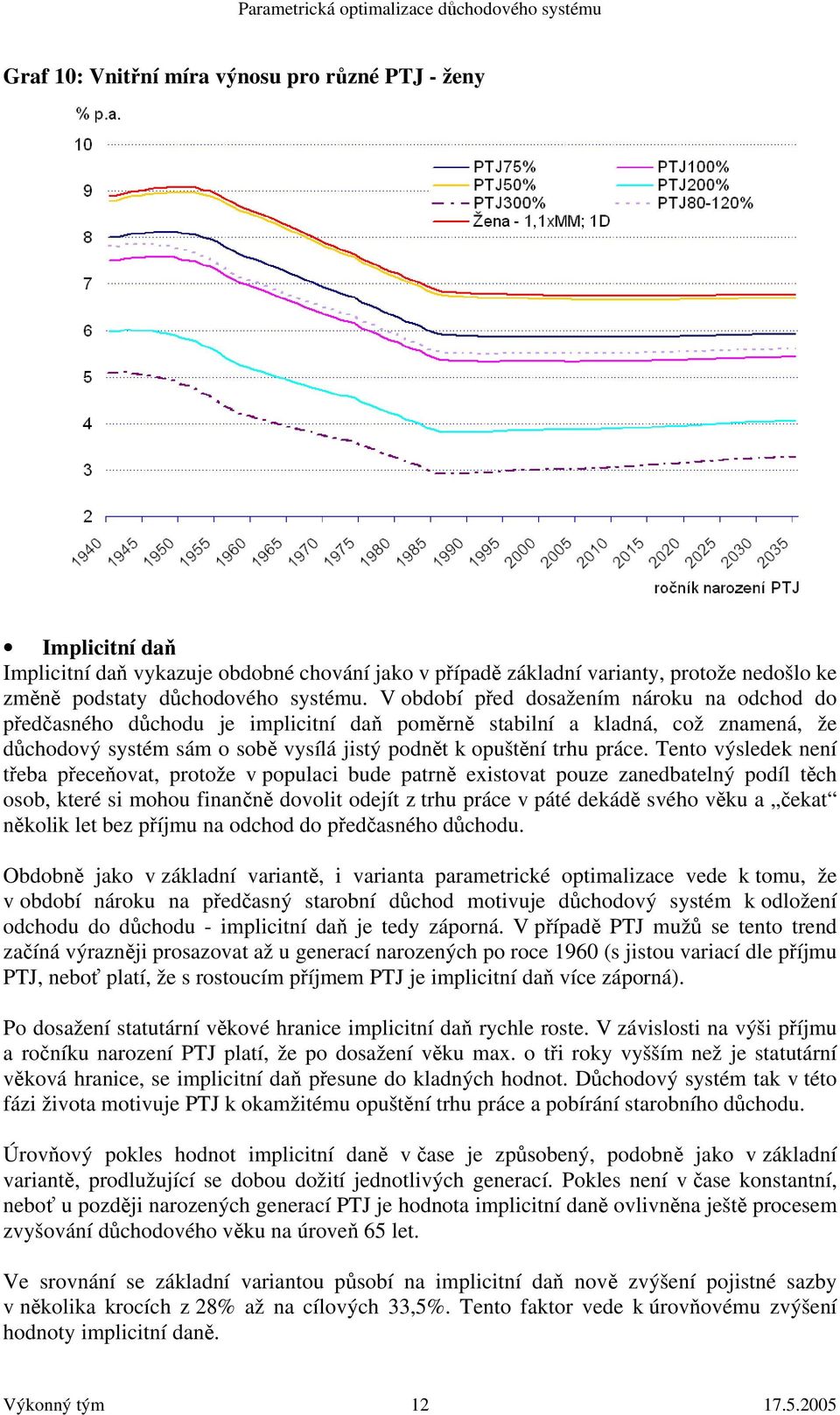 Parametrická optimalizace důchodového systému

Graf 10: Vnitřní míra výnosu pro různé PTJ - ženy

% p.a.

10
9
8
7
6
5
4
3
2

PTJ75%
PTJ50%
PTJ300%
Žena - 1,1xMM; 1D
PTJ100%
PTJ200%
PTJ80-120%

1940 1945 1950 1955 1960 1965 1970 1975 1980 1985 1990 1995 2000 2005 2010 2015 2020 2025 2030 2035

ročník narození PTJ

• Implicitní daň

Implicitní daň vykazuje obdobné chování jako v případě základní varianty, protože nedošlo ke změně podstaty důchodového systému. V období před dosažením nároku na odchod do předčasného důchodu je implicitní daň poměrně stabilní a kladná, což znamená, že důchodový systém sám o sobě vysílá jistý podnět k opuštění trhu práce. Tento výsledek není třeba přeceňovat, protože v populaci bude patrně existovat pouze zanedbatelný podíl těch osob, které si mohou finančně dovolit odejít z trhu práce v páté dekádě svého věku a „čekat“ několik let bez příjmu na odchod do předčasného důchodu.

Obdobně jako v základní variantě, i varianta parametrické optimalizace vede k tomu, že v období nároku na předčasný starobní důchod motivuje důchodový systém k odložení odchodu do důchodu - implicitní daň je tedy záporná. V případě PTJ mužů se tento trend začíná výrazněji prosazovat až u generací narozených po roce 1960 (s jistou variací dle příjmu PTJ, neboť platí, že s rostoucím příjmem PTJ je implicitní daň více záporná).

Po dosažení statutární věkové hranice implicitní daň rychle roste. V závislosti na výši příjmu a ročníku narození PTJ platí, že po dosažení věku max. o tři roky vyšším než je statutární věková hranice, se implicitní daň přesune do kladných hodnot. Důchodový systém tak v této fázi života motivuje PTJ k okamžitému opuštění trhu práce a pobírání starobního důchodu.

Úrovňový pokles hodnot implicitní daně v čase je způsobený, podobně jako v základní variantě, prodlužující se dobou dožití jednotlivých generací. Pokles není v čase konstantní, neboť u později narozených generací PTJ je hodnota implicitní daně ovlivněna ještě procesem zvyšování důchodového věku na úroveň 65 let.

Ve srovnání se základní variantou působí na implicitní daň nově zvýšení pojistné sazby v několika krocích z 28% až na cílových 33,5%. Tento faktor vede k úrovňovému zvýšení hodnoty implicitní daně.

Výkonný tým 12 17.5.2005